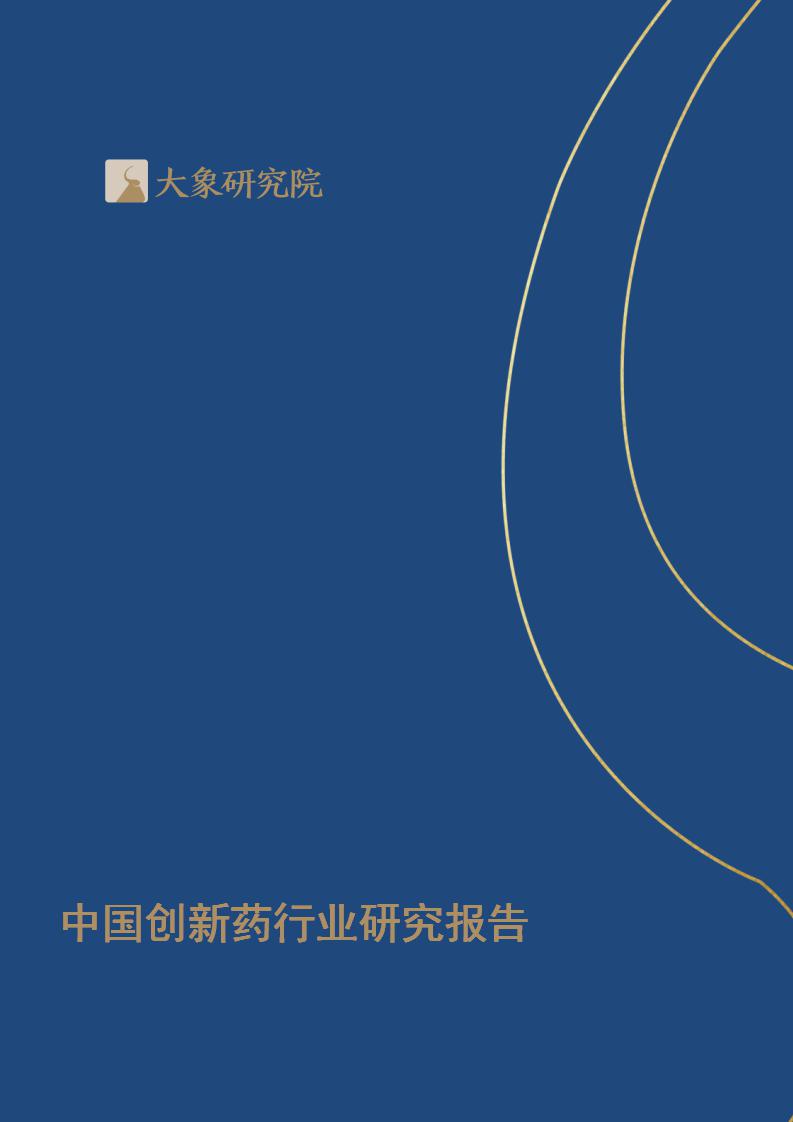 大象研究院

中国创新药行业研究报告